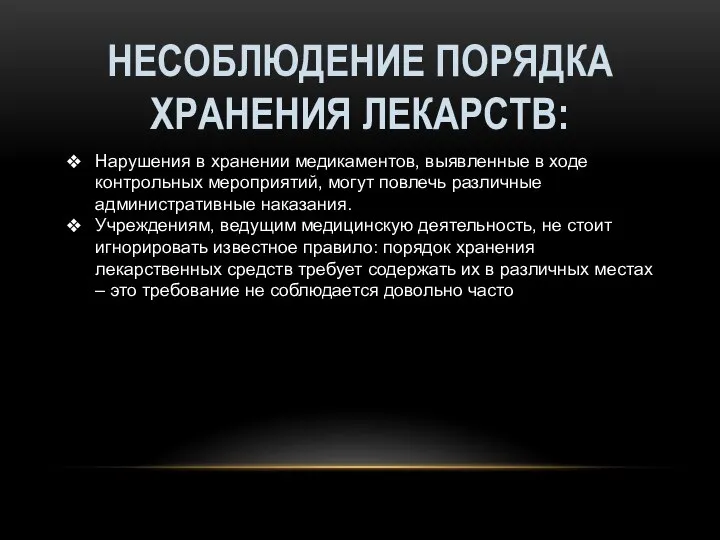 НЕСОБЛЮДЕНИЕ ПОРЯДКА ХРАНЕНИЯ ЛЕКАРСТВ:

❖ Нарушения в хранении медикаментов, выявленные в ходе контрольных мероприятий, могут повлечь различные административные наказания.
❖ Учреждениям, ведущим медицинскую деятельность, не стоит игнорировать известное правило: порядок хранения лекарственных средств требует содержать их в различных местах – это требование не соблюдается довольно часто